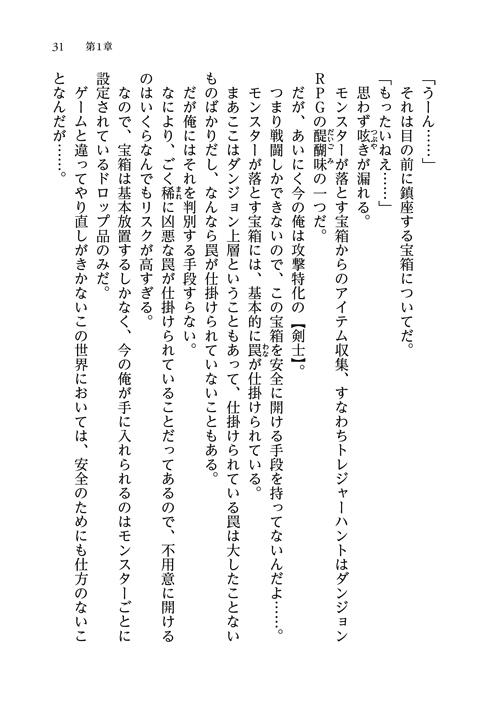 31　第1章

「うーん……」

それは目の前に鎮座する宝箱についてだ。

「もったいねえ……」

思わず呟きが漏れる。

モンスターが落とす宝箱からのアイテム収集、すなわちトレジャーハントはダンジョンＲＰＧの醍醐味の一つだ。

だが、あいにく今の俺は攻撃特化の【剣士】。

つまり戦闘しかできないので、この宝箱を安全に開ける手段を持ってないんだよ……。

モンスターが落とす宝箱には、基本的に罠が仕掛けられている。

まあここはダンジョン上層ということもあって、仕掛けられている罠は大したことないものばかりだし、なんなら罠が仕掛けられていないこともある。

だが俺にはそれを判別する手段すらない。

なにより、ごく稀に凶悪な罠が仕掛けられていることだってあるので、不用意に開けるのはいくらなんでもリスクが高すぎる。

なので、宝箱は基本放置するしかなく、今の俺が手に入れられるのはモンスターごとに設定されているドロップ品のみだ。

ゲームと違ってやり直しがきかないこの世界においては、安全のためにも仕方のないことなんだが……。